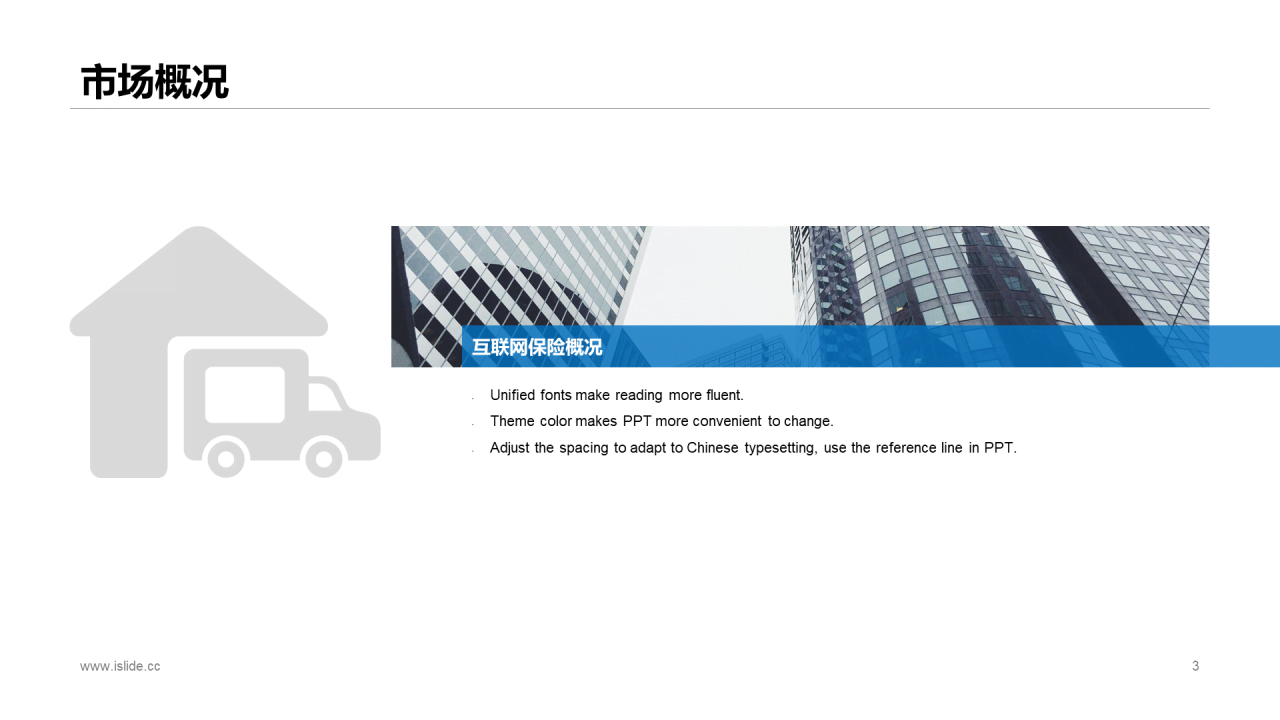 市场概况

互联网保险概况

• Unified fonts make reading more fluent.
• Theme color makes PPT more convenient to change.
• Adjust the spacing to adapt to Chinese typesetting, use the reference line in PPT.

www.islide.cc

3